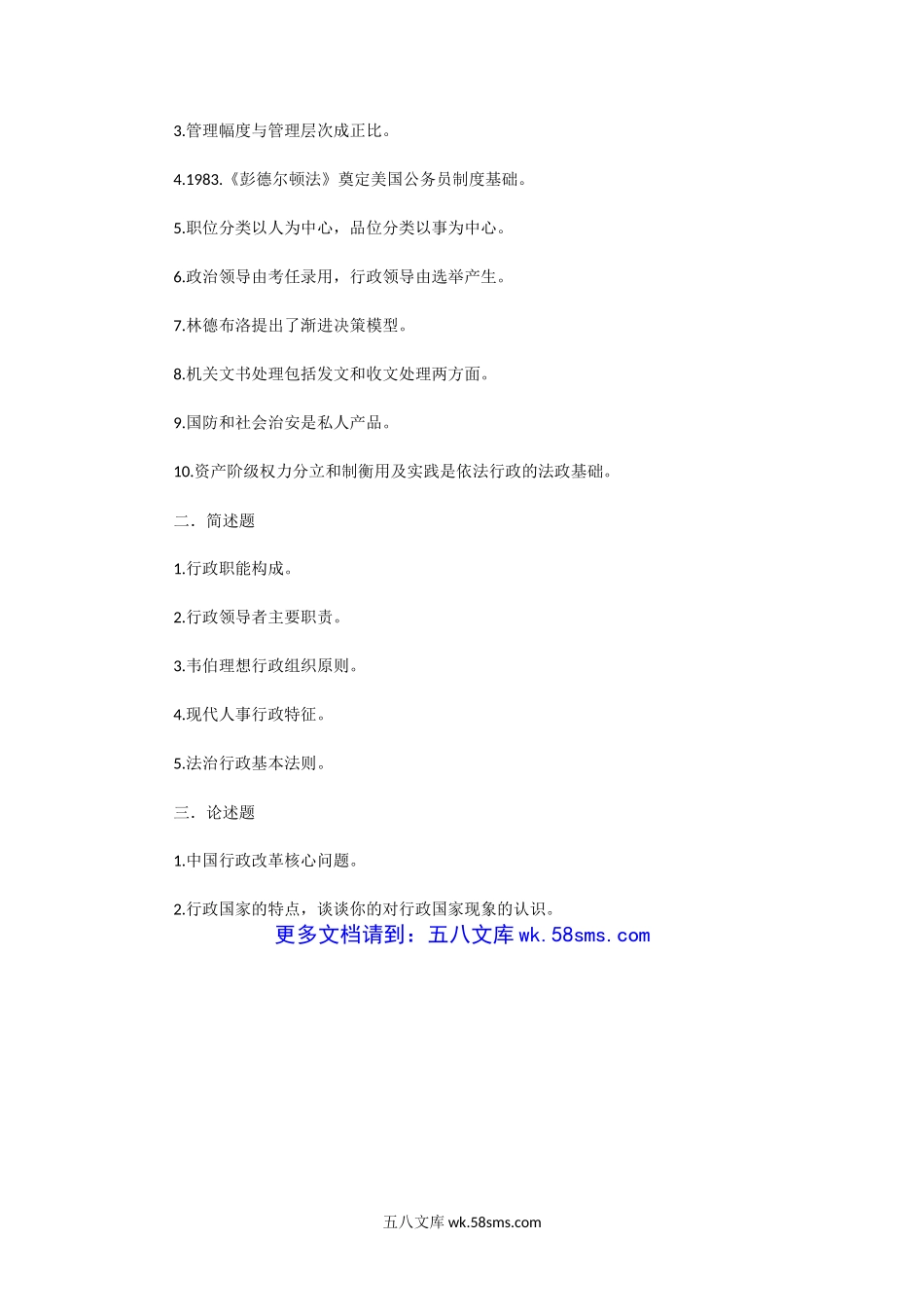 3.管理幅度与管理层次成正比。

4.1983.《彭德尔顿法》奠定美国公务员制度基础。

5.职位分类以人为中心，品位分类以事为中心。

6.政治领导由考任录用，行政领导由选举产生。

7.林德布洛提出了渐进决策模型。

8.机关文书处理包括发文和收文处理两方面。

9.国防和社会治安是私人产品。

10.资产阶级权力分立和制衡用及实践是依法行政的法政基础。

二．简述题

1.行政职能构成。

2.行政领导者主要职责。

3.韦伯理想行政组织原则。

4.现代人事行政特征。

5.法治行政基本法则。

三．论述题

1.中国行政改革核心问题。

2.行政国家的特点，谈谈你的对行政国家现象的认识。

更多文档请到：五八文库 wk.58sms.com

五八文库 wk.58sms.com